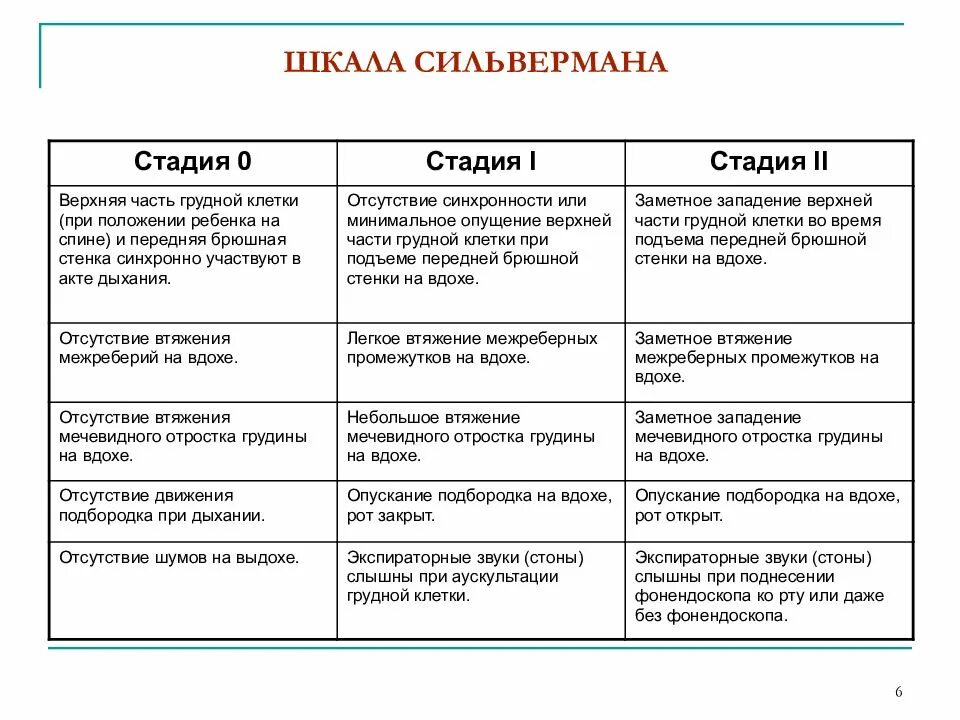 ШКАЛА СИЛЬВЕРМАНА

| Стадия 0 | Стадия I | Стадия II |
|---|---|---|
| Верхняя часть грудной клетки (при положении ребенка на спине) и передняя брюшная стенка синхронно участвуют в акте дыхания. | Отсутствие синхронности или минимальное опущение верхней части грудной клетки при подъеме передней брюшной стенки на вдохе. | Заметное западение верхней части грудной клетки во время подъема передней брюшной стенки на вдохе. |
| Отсутствие втяжения межреберий на вдохе. | Легкое втяжение межреберных промежутков на вдохе. | Заметное втяжение межреберных промежутков на вдохе. |
| Отсутствие втяжения мечевидного отростка грудины на вдохе. | Небольшое втяжение мечевидного отростка грудины на вдохе. | Заметное западение мечевидного отростка грудины на вдохе. |
| Отсутствие движения подбородка при дыхании. | Опускание подбородка на вдохе, рот закрыт. | Опускание подбородка на вдохе, рот открыт. |
| Отсутствие шумов на выдохе. | Экспираторные звуки (стоны) слышны при аускультации грудной клетки. | Экспираторные звуки (стоны) слышны при поднесении фонендоскопа ко рту или даже без фонендоскопа. |

6